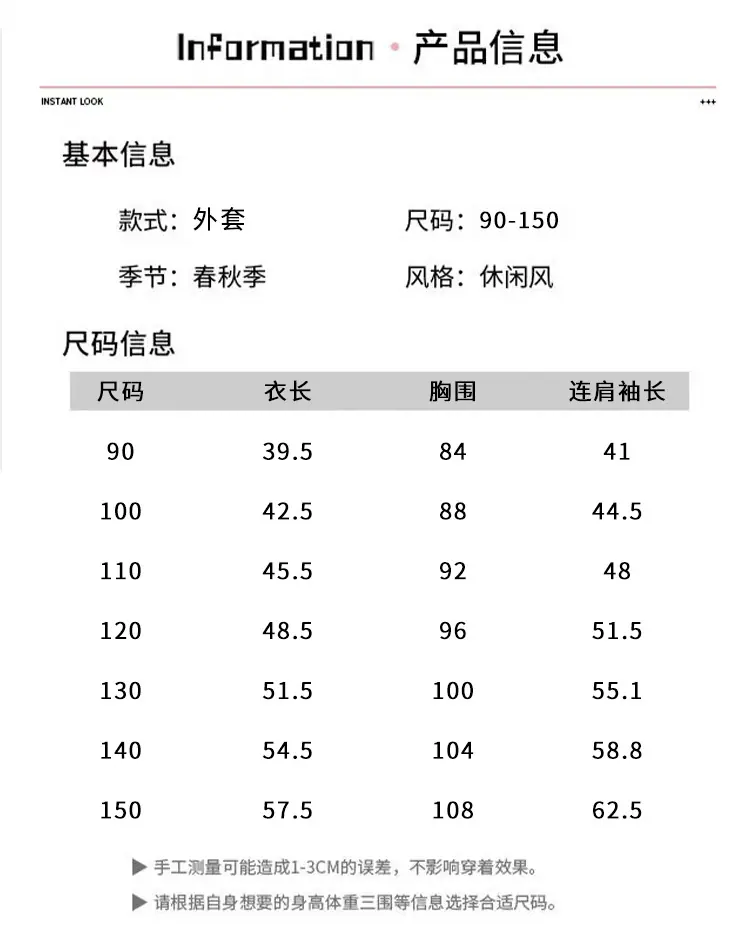 Information · 产品信息

INSTANT LOOK

+++

基本信息

款式：外套 尺码：90-150

季节：春秋季 风格：休闲风

尺码信息

| 尺码 | 衣长 | 胸围 | 连肩袖长 |
|---|---|---|---|
| 90 | 39.5 | 84 | 41 |
| 100 | 42.5 | 88 | 44.5 |
| 110 | 45.5 | 92 | 48 |
| 120 | 48.5 | 96 | 51.5 |
| 130 | 51.5 | 100 | 55.1 |
| 140 | 54.5 | 104 | 58.8 |
| 150 | 57.5 | 108 | 62.5 |

▶ 手工测量可能造成1-3CM的误差，不影响穿着效果。

▶ 请根据自身想要的身高体重三围等信息选择合适尺码。